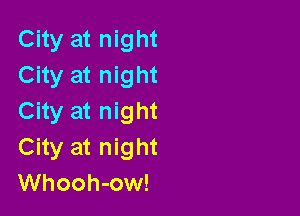 City at night
City at night
City at night
City at night
Whooh-ow!